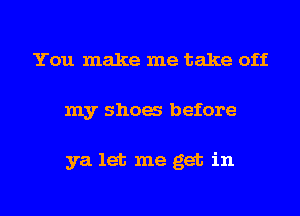 You make me take off

my shoes before

ya let me get in